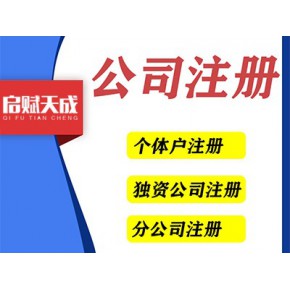 启赋天成
QI FU TIAN CHENG

公司注册

个体户注册

独资公司注册

分公司注册